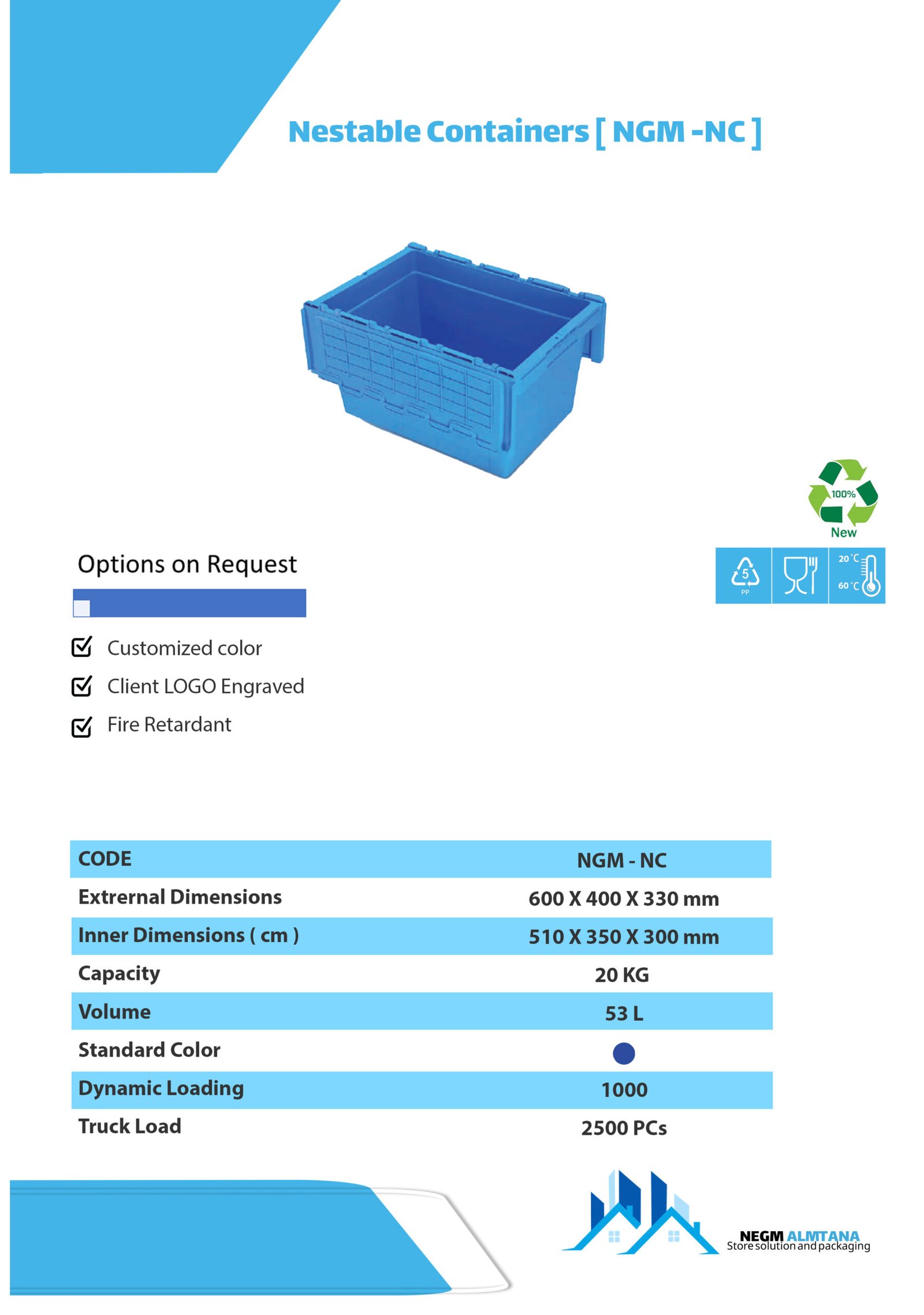 Nestable Containers [ NGM -NC ]

100%
New

5
PP

20 °C
60 °C

Options on Request

Customized color

Client LOGO Engraved

Fire Retardant

| CODE | NGM - NC |
|---|---|
| Extrernal Dimensions | 600 X 400 X 330 mm |
| Inner Dimensions ( cm ) | 510 X 350 X 300 mm |
| Capacity | 20 KG |
| Volume | 53 L |
| Standard Color | |
| Dynamic Loading | 1000 |
| Truck Load | 2500 PCs |

NEGM ALMTANA
Store solution and packaging